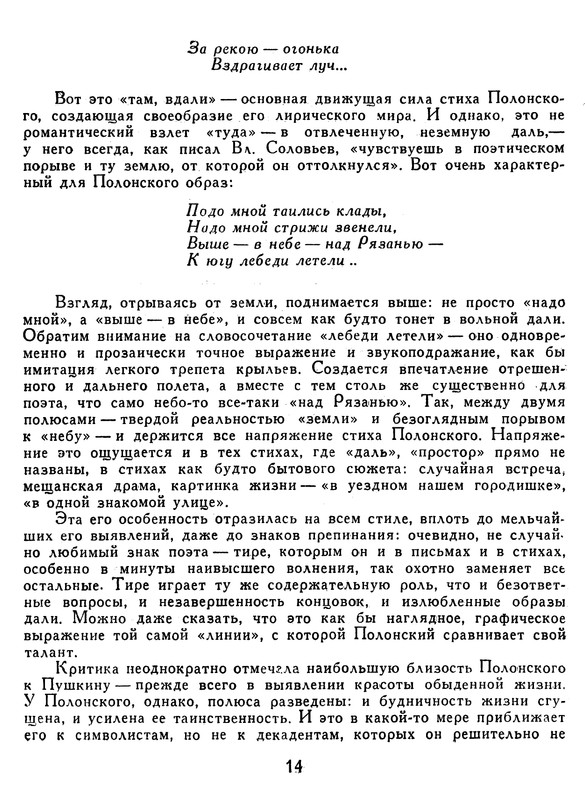 За рекою — огонька
Вздрагивает луч...

Вот это «там, вдали» — основная движущая сила стиха Полонского, создающая своеобразие его лирического мира. И однако, это не романтический взлет «туда» — в отвлеченную, неземную даль,— у него всегда, как писал Вл. Соловьев, «чувствуешь в поэтическом порыве и ту землю, от которой он оттолкнулся». Вот очень характерный для Полонского образ:

Подо мной таились клады,
Надо мной стрижи звенели,
Выше — в небе — над Рязанью —
К югу лебеди летели ..

Взгляд, отрываясь от земли, поднимается выше: не просто «надо мной», а «выше — в небе», и совсем как будто тонет в вольной дали. Обратим внимание на словосочетание «лебеди летели» — оно одновременно и прозаически точное выражение и звукоподражание, как бы имитация легкого трепета крыльев. Создается впечатление отрешенного и дальнего полета, а вместе с тем столь же существенно для поэта, что само небо-то все-таки «над Рязанью». Так, между двумя полюсами — твердой реальностью «земли» и безоглядным порывом к «небу» — и держится все напряжение стиха Полонского. Напряжение это ощущается и в тех стихах, где «даль», «простор» прямо не названы, в стихах как будто бытового сюжета: случайная встреча, мещанская драма, картинка жизни — «в уездном нашем городишке», «в одной знакомой улице».

Эта его особенность отразилась на всем стиле, вплоть до мельчайших его выявлений, даже до знаков препинания: очевидно, не случайно любимый знак поэта — тире, которым он и в письмах и в стихах, особенно в минуты наивысшего волнения, так охотно заменяет все остальные. Тире играет ту же содержательную роль, что и безответные вопросы, и незавершенность концовок, и излюбленные образы дали. Можно даже сказать, что это как бы наглядное, графическое выражение той самой «линии», с которой Полонский сравнивает свой талант.

Критика неоднократно отмечала наибольшую близость Полонского к Пушкину — прежде всего в выявлении красоты обыденной жизни. У Полонского, однако, полюса разведены: и будничность жизни сгущена, и усилена ее таинственность. И это в какой-то мере приближает его к символистам, но не к декадентам, которых он решительно не

14